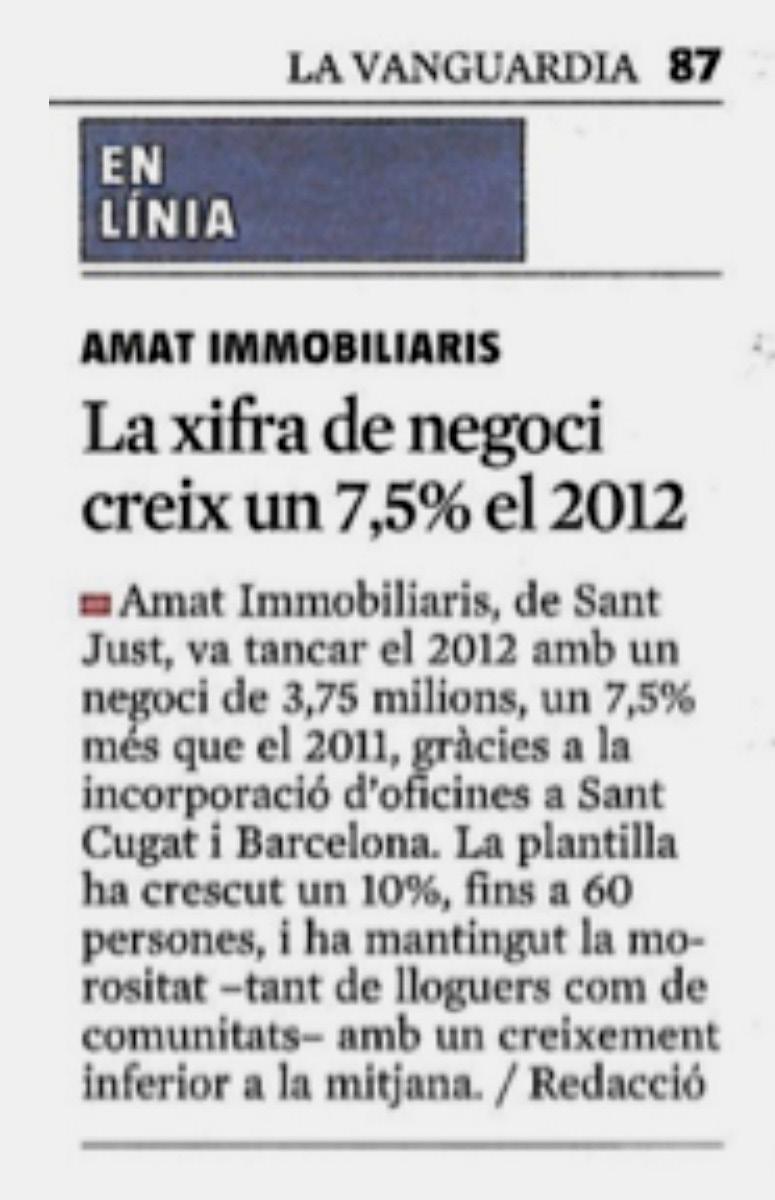 LA VANGUARDIA 87

EN
LÍNIA

AMAT IMMOBILIARIS

La xifra de negoci creix un 7,5% el 2012

Amat Immobiliaris, de Sant Just, va tancar el 2012 amb un negoci de 3,75 milions, un 7,5% més que el 2011, gràcies a la incorporació d'oficines a Sant Cugat i Barcelona. La plantilla ha crescut un 10%, fins a 60 persones, i ha mantingut la morositat –tant de lloguers com de comunitats– amb un creixement inferior a la mitjana. / Redacció